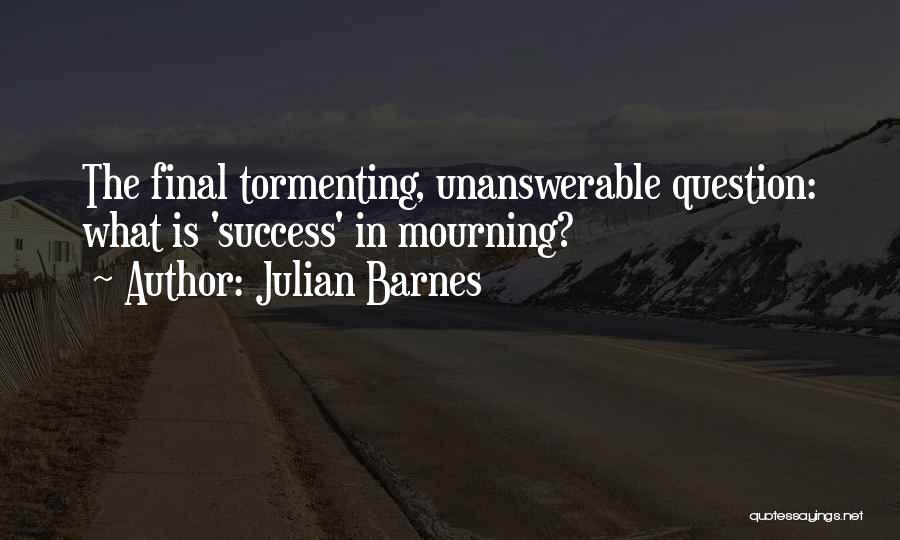 The final tormenting, unanswerable question: what is 'success' in mourning?
~ Author: Julian Barnes

quotessayings.net